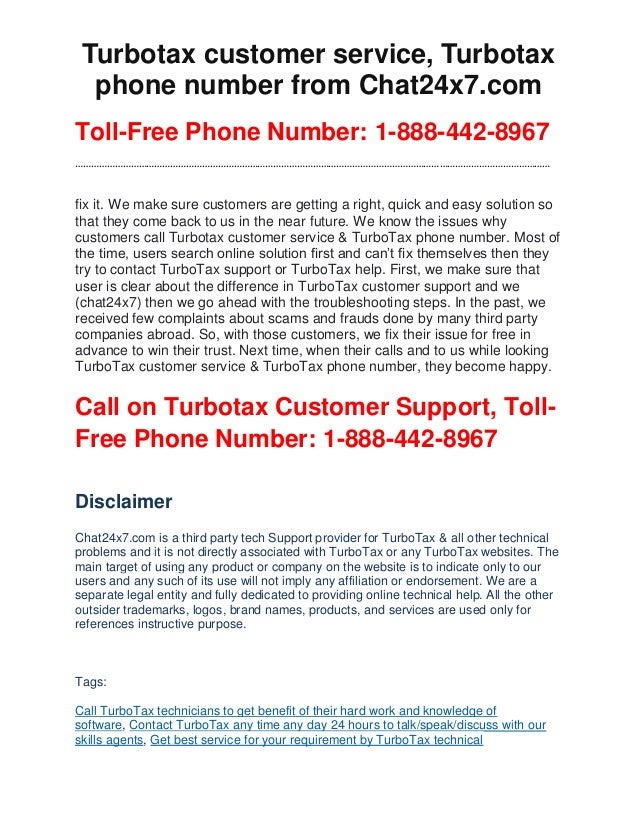 Turbotax customer service, Turbotax phone number from Chat24x7.com

Toll-Free Phone Number: 1-888-442-8967

fix it. We make sure customers are getting a right, quick and easy solution so that they come back to us in the near future. We know the issues why customers call Turbotax customer service & TurboTax phone number. Most of the time, users search online solution first and can't fix themselves then they try to contact TurboTax support or TurboTax help. First, we make sure that user is clear about the difference in TurboTax customer support and we (chat24x7) then we go ahead with the troubleshooting steps. In the past, we received few complaints about scams and frauds done by many third party companies abroad. So, with those customers, we fix their issue for free in advance to win their trust. Next time, when their calls and to us while looking TurboTax customer service & TurboTax phone number, they become happy.

Call on Turbotax Customer Support, Toll-Free Phone Number: 1-888-442-8967

Disclaimer

Chat24x7.com is a third party tech Support provider for TurboTax & all other technical problems and it is not directly associated with TurboTax or any TurboTax websites. The main target of using any product or company on the website is to indicate only to our users and any such of its use will not imply any affiliation or endorsement. We are a separate legal entity and fully dedicated to providing online technical help. All the other outsider trademarks, logos, brand names, products, and services are used only for references instructive purpose.

Tags:

Call TurboTax technicians to get benefit of their hard work and knowledge of software, Contact TurboTax any time any day 24 hours to talk/speak/discuss with our skills agents, Get best service for your requirement by TurboTax technical